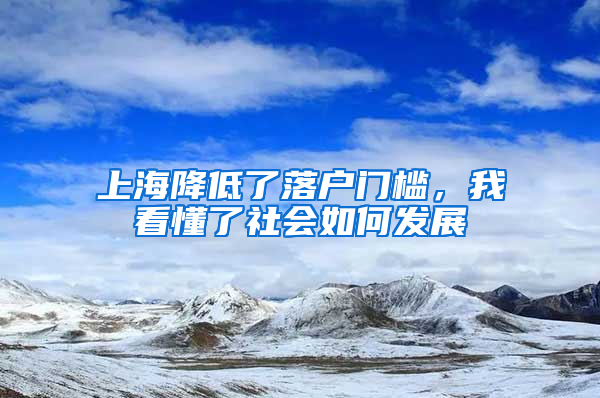 上海降低了落户门槛，我看懂了社会如何发展